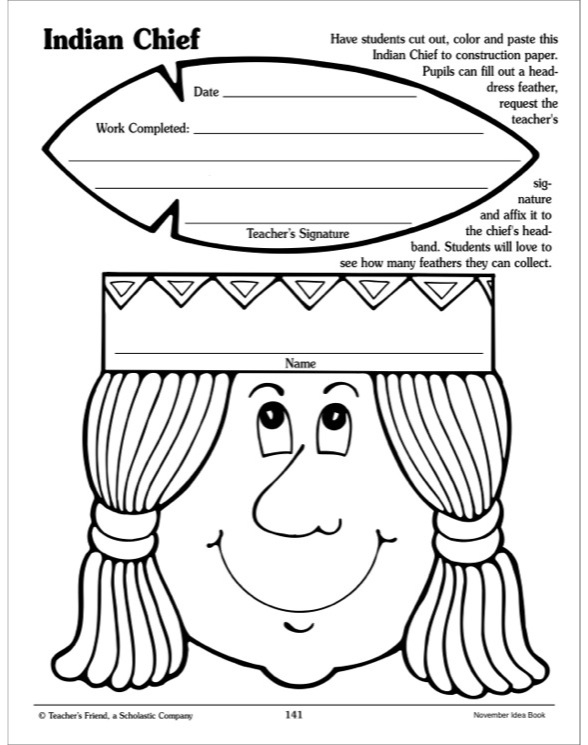 Indian Chief

Have students cut out, color and paste this Indian Chief to construction paper. Pupils can fill out a headdress feather, request the teacher's signature and affix it to the chief's headband. Students will love to see how many feathers they can collect.

Date ____

Work Completed: ____

____

____

____
Teacher's Signature

____
Name

© Teacher's Friend, a Scholastic Company 141 November Idea Book